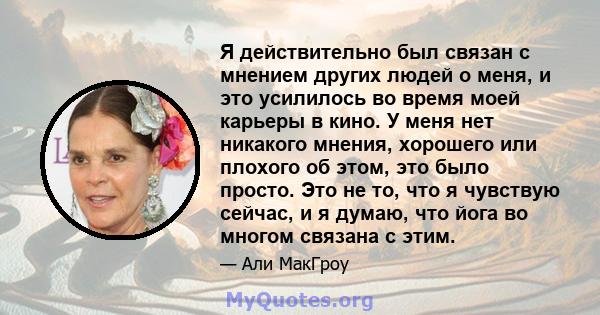 Я действительно был связан с мнением других людей о меня, и это усилилось во время моей карьеры в кино. У меня нет никакого мнения, хорошего или плохого об этом, это было просто. Это не то, что я чувствую сейчас, и я думаю, что йога во многом связана с этим.

— Али МакГроу

MyQuotes.org